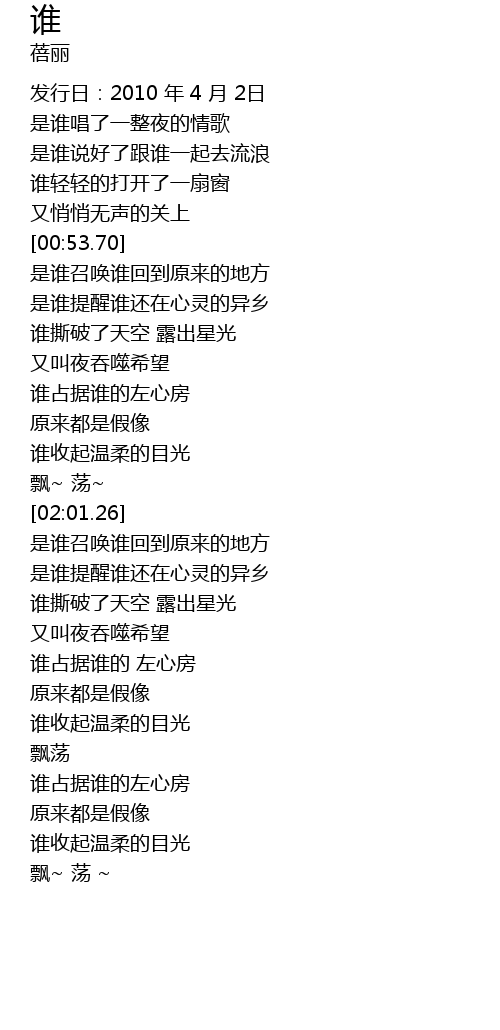 谁
蓓丽

发行日：2010年4月2日
是谁唱了一整夜的情歌
是谁说好了跟谁一起去流浪
谁轻轻的打开了一扇窗
又悄悄无声的关上
[00:53.70]
是谁召唤谁回到原来的地方
是谁提醒谁还在心灵的异乡
谁撕破了天空 露出星光
又叫夜吞噬希望
谁占据谁的左心房
原来都是假像
谁收起温柔的目光
飘~ 荡~
[02:01.26]
是谁召唤谁回到原来的地方
是谁提醒谁还在心灵的异乡
谁撕破了天空 露出星光
又叫夜吞噬希望
谁占据谁的 左心房
原来都是假像
谁收起温柔的目光
飘荡
谁占据谁的左心房
原来都是假像
谁收起温柔的目光
飘~ 荡 ~